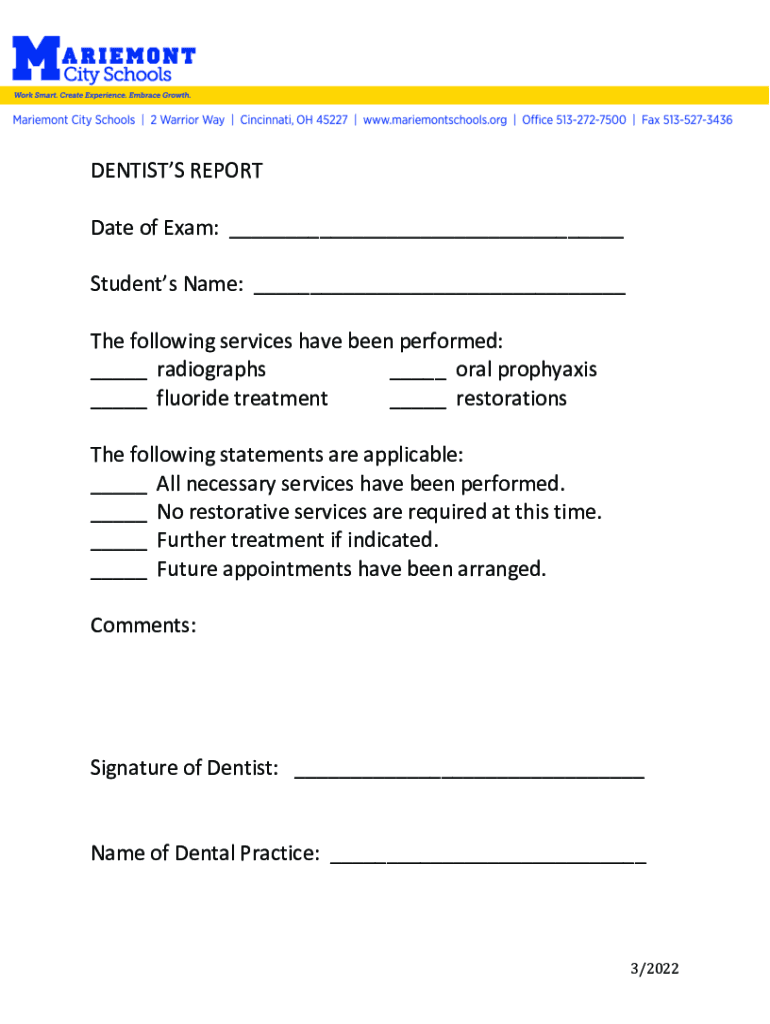 MARIEMONT City Schools

Work Smart. Create Experience. Embrace Growth.

Mariemont City Schools | 2 Warrior Way | Cincinnati, OH 45227 | www.mariemontschools.org | Office 513-272-7500 | Fax 513-527-3436

DENTIST'S REPORT

Date of Exam: ___________________________________

Student's Name: _________________________________

The following services have been performed:
_____ radiographs _____ oral prophyaxis
_____ fluoride treatment _____ restorations

The following statements are applicable:
_____ All necessary services have been performed.
_____ No restorative services are required at this time.
_____ Further treatment if indicated.
_____ Future appointments have been arranged.

Comments:

Signature of Dentist: _______________________________

Name of Dental Practice: ____________________________

3/2022